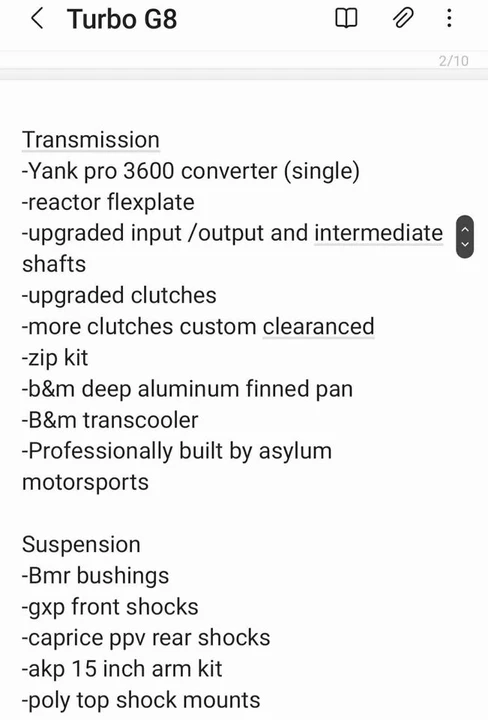 Turbo G8

2/10

Transmission
-Yank pro 3600 converter (single)
-reactor flexplate
-upgraded input /output and intermediate shafts
-upgraded clutches
-more clutches custom clearanced
-zip kit
-b&m deep aluminum finned pan
-B&m transcooler
-Professionally built by asylum motorsports

Suspension
-Bmr bushings
-gxp front shocks
-caprice ppv rear shocks
-akp 15 inch arm kit
-poly top shock mounts